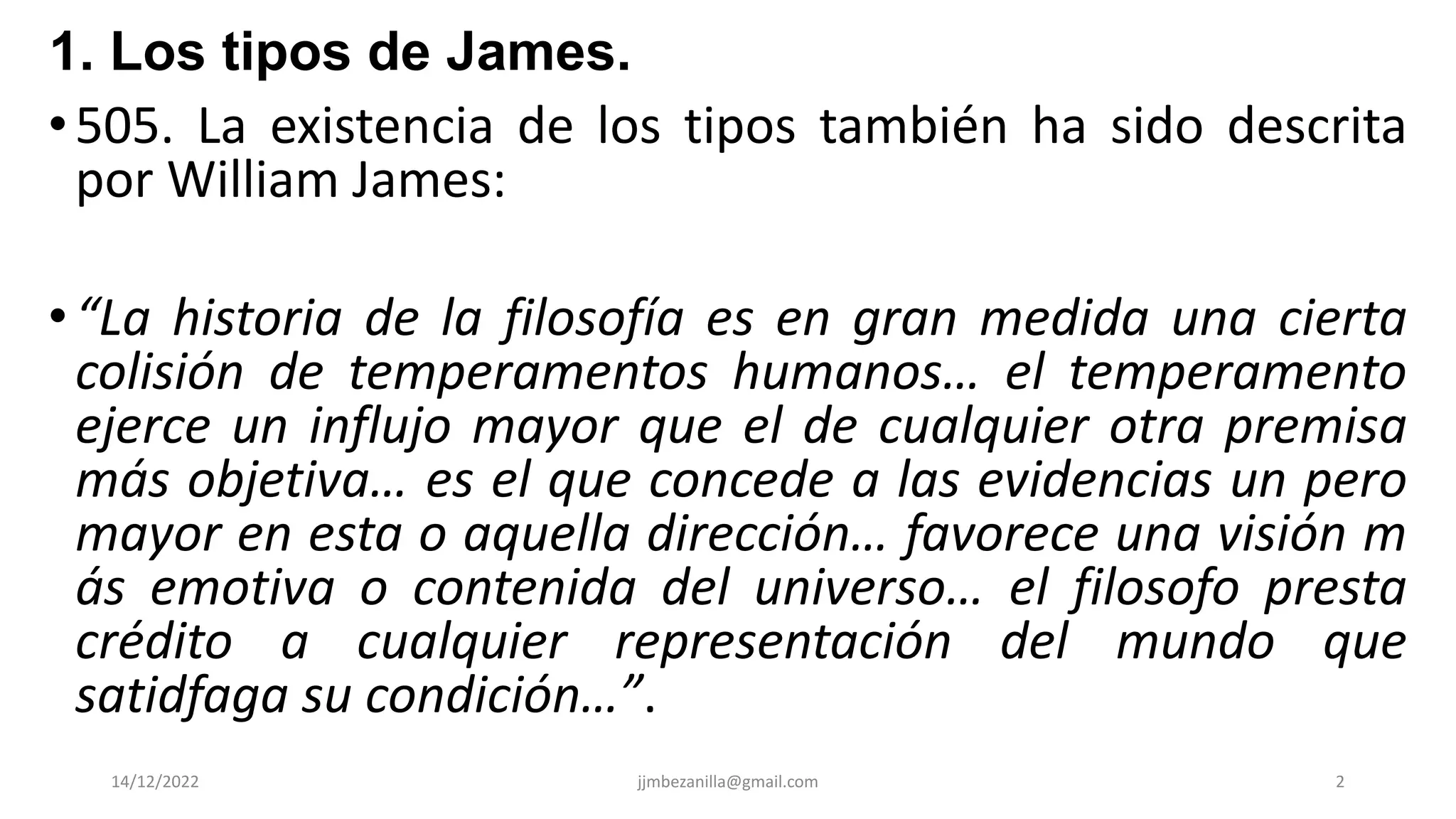 1. Los tipos de James.

• 505. La existencia de los tipos también ha sido descrita por William James:

• "La historia de la filosofía es en gran medida una cierta colisión de temperamentos humanos… el temperamento ejerce un influjo mayor que el de cualquier otra premisa más objetiva… es el que concede a las evidencias un pero mayor en esta o aquella dirección… favorece una visión m ás emotiva o contenida del universo… el filosofo presta crédito a cualquier representación del mundo que satidfaga su condición…".

14/12/2022 jjmbezanilla@gmail.com 2